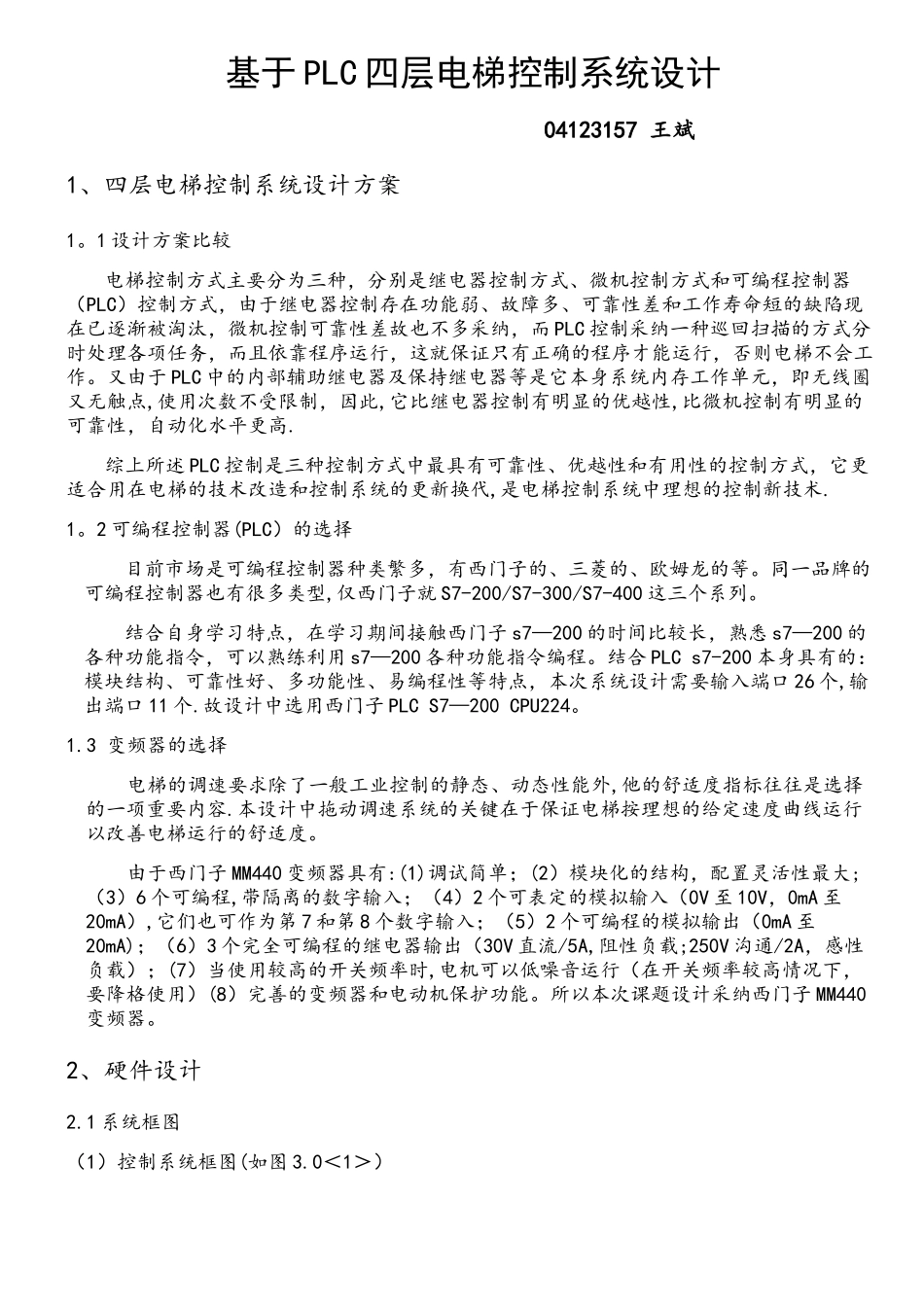 基于PLC四层电梯控制系统设计

04123157 王斌

1、四层电梯控制系统设计方案

1。1设计方案比较

电梯控制方式主要分为三种，分别是继电器控制方式、微机控制方式和可编程控制器（PLC）控制方式，由于继电器控制存在功能弱、故障多、可靠性差和工作寿命短的缺陷现在已逐渐被淘汰，微机控制可靠性差故也不多采纳，而PLC控制采纳一种巡回扫描的方式分时处理各项任务，而且依靠程序运行，这就保证只有正确的程序才能运行，否则电梯不会工作。又由于PLC中的内部辅助继电器及保持继电器等是它本身系统内存工作单元，即无线圈又无触点,使用次数不受限制，因此,它比继电器控制有明显的优越性,比微机控制有明显的可靠性，自动化水平更高.

综上所述PLC控制是三种控制方式中最具有可靠性、优越性和有用性的控制方式，它更适合用在电梯的技术改造和控制系统的更新换代,是电梯控制系统中理想的控制新技术.

1。2可编程控制器(PLC）的选择

目前市场是可编程控制器种类繁多，有西门子的、三菱的、欧姆龙的等。同一品牌的可编程控制器也有很多类型,仅西门子就S7-200/S7-300/S7-400这三个系列。

结合自身学习特点，在学习期间接触西门子s7—200的时间比较长，熟悉s7—200的各种功能指令，可以熟练利用s7—200各种功能指令编程。结合PLC s7-200本身具有的：模块结构、可靠性好、多功能性、易编程性等特点，本次系统设计需要输入端口26个,输出端口11个.故设计中选用西门子PLC S7—200 CPU224。

1.3 变频器的选择

电梯的调速要求除了一般工业控制的静态、动态性能外,他的舒适度指标往往是选择的一项重要内容.本设计中拖动调速系统的关键在于保证电梯按理想的给定速度曲线运行以改善电梯运行的舒适度。

由于西门子MM440变频器具有:(1)调试简单；（2）模块化的结构，配置灵活性最大；（3）6个可编程,带隔离的数字输入；（4）2个可表定的模拟输入（0V至10V，0mA至20mA）,它们也可作为第7和第8个数字输入；（5）2个可编程的模拟输出（0mA至20mA）；（6）3个完全可编程的继电器输出（30V直流/5A,阻性负载;250V沟通/2A，感性负载）；（7）当使用较高的开关频率时,电机可以低噪音运行（在开关频率较高情况下，要降格使用）(8）完善的变频器和电动机保护功能。所以本次课题设计采纳西门子MM440变频器。

2、硬件设计

2.1系统框图

（1）控制系统框图(如图3.0＜1＞）